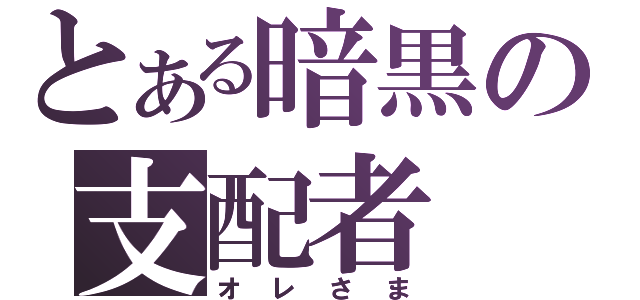 とある暗黒の支配者
オレさま